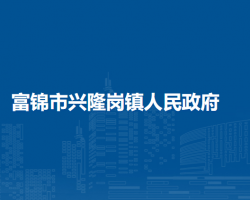 富锦市兴隆岗镇人民政府